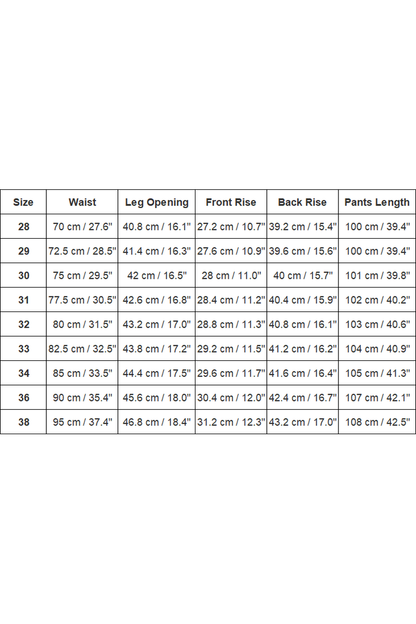 | Size | Waist | Leg Opening | Front Rise | Back Rise | Pants Length |
|---|---|---|---|---|---|
| 28 | 70 cm / 27.6" | 40.8 cm / 16.1" | 27.2 cm / 10.7" | 39.2 cm / 15.4" | 100 cm / 39.4" |
| 29 | 72.5 cm / 28.5" | 41.4 cm / 16.3" | 27.6 cm / 10.9" | 39.6 cm / 15.6" | 100 cm / 39.4" |
| 30 | 75 cm / 29.5" | 42 cm / 16.5" | 28 cm / 11.0" | 40 cm / 15.7" | 101 cm / 39.8" |
| 31 | 77.5 cm / 30.5" | 42.6 cm / 16.8" | 28.4 cm / 11.2" | 40.4 cm / 15.9" | 102 cm / 40.2" |
| 32 | 80 cm / 31.5" | 43.2 cm / 17.0" | 28.8 cm / 11.3" | 40.8 cm / 16.1" | 103 cm / 40.6" |
| 33 | 82.5 cm / 32.5" | 43.8 cm / 17.2" | 29.2 cm / 11.5" | 41.2 cm / 16.2" | 104 cm / 40.9" |
| 34 | 85 cm / 33.5" | 44.4 cm / 17.5" | 29.6 cm / 11.7" | 41.6 cm / 16.4" | 105 cm / 41.3" |
| 36 | 90 cm / 35.4" | 45.6 cm / 18.0" | 30.4 cm / 12.0" | 42.4 cm / 16.7" | 107 cm / 42.1" |
| 38 | 95 cm / 37.4" | 46.8 cm / 18.4" | 31.2 cm / 12.3" | 43.2 cm / 17.0" | 108 cm / 42.5" |